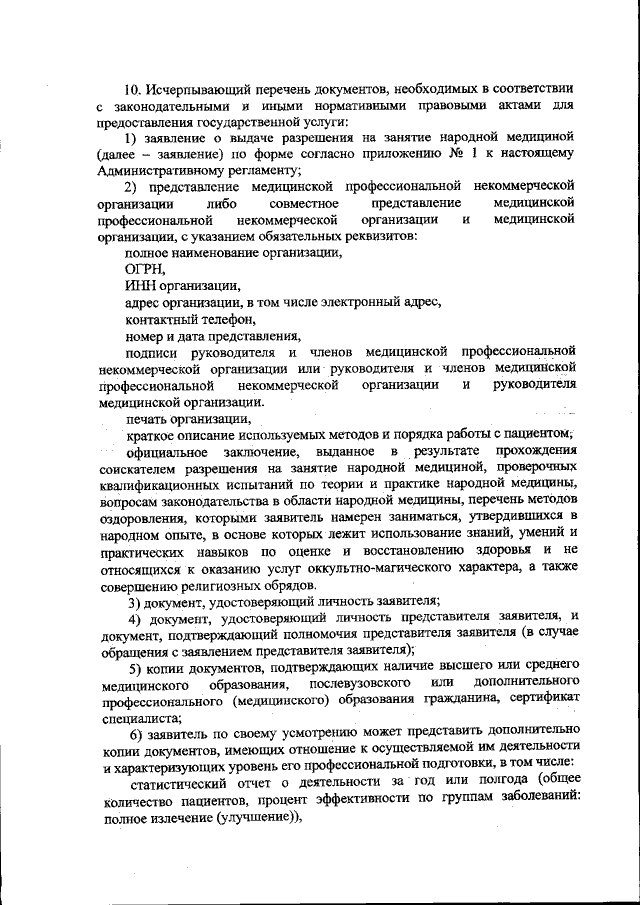 10. Исчерпывающий перечень документов, необходимых в соответствии с законодательными и иными нормативными правовыми актами для предоставления государственной услуги:

1) заявление о выдаче разрешения на занятие народной медициной (далее – заявление) по форме согласно приложению № 1 к настоящему Административному регламенту;

2) представление медицинской профессиональной некоммерческой организации либо совместное представление медицинской профессиональной некоммерческой организации и медицинской организации, с указанием обязательных реквизитов:

полное наименование организации,

ОГРН,

ИНН организации,

адрес организации, в том числе электронный адрес,

контактный телефон,

номер и дата представления,

подписи руководителя и членов медицинской профессиональной некоммерческой организации или руководителя и членов медицинской профессиональной некоммерческой организации и руководителя медицинской организации.

печать организации,

краткое описание используемых методов и порядка работы с пациентом,

официальное заключение, выданное в результате прохождения соискателем разрешения на занятие народной медициной, проверочных квалификационных испытаний по теории и практике народной медицины, вопросам законодательства в области народной медицины, перечень методов оздоровления, которыми заявитель намерен заниматься, утвердившихся в народном опыте, в основе которых лежит использование знаний, умений и практических навыков по оценке и восстановлению здоровья и не относящихся к оказанию услуг оккультно-магического характера, а также совершению религиозных обрядов.

3) документ, удостоверяющий личность заявителя;

4) документ, удостоверяющий личность представителя заявителя, и документ, подтверждающий полномочия представителя заявителя (в случае обращения с заявлением представителя заявителя);

5) копии документов, подтверждающих наличие высшего или среднего медицинского образования, послевузовского или дополнительного профессионального (медицинского) образования гражданина, сертификат специалиста;

6) заявитель по своему усмотрению может представить дополнительно копии документов, имеющих отношение к осуществляемой им деятельности и характеризующих уровень его профессиональной подготовки, в том числе:

статистический отчет о деятельности за год или полгода (общее количество пациентов, процент эффективности по группам заболеваний: полное излечение (улучшение)),